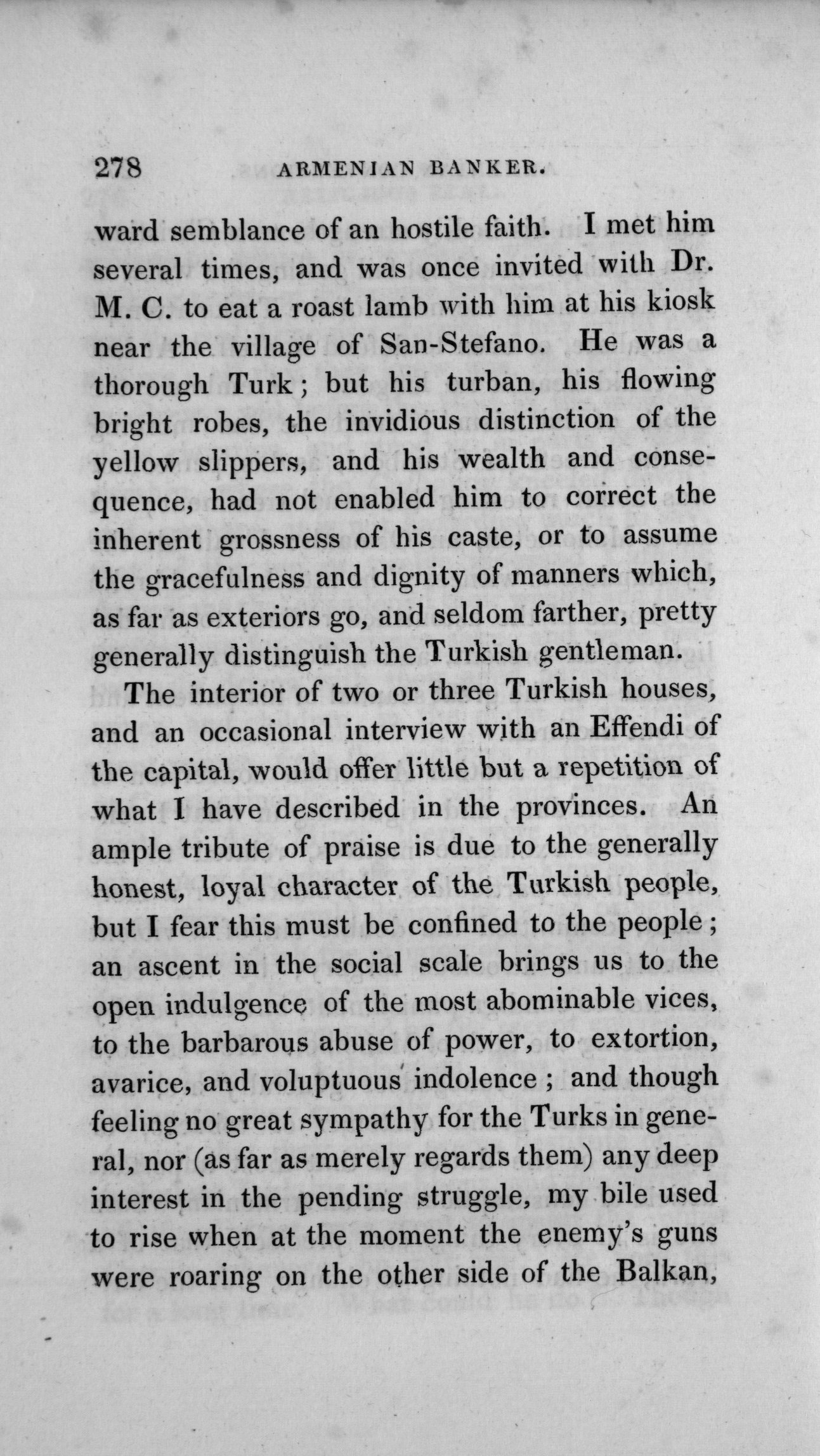 278 ARMENIAN BANKER.

ward semblance of an hostile faith. I met him several times, and was once invited with Dr. M. C. to eat a roast lamb with him at his kiosk near the village of San-Stefano. He was a thorough Turk; but his turban, his flowing bright robes, the invidious distinction of the yellow slippers, and his wealth and consequence, had not enabled him to correct the inherent grossness of his caste, or to assume the gracefulness and dignity of manners which, as far as exteriors go, and seldom farther, pretty generally distinguish the Turkish gentleman.

The interior of two or three Turkish houses, and an occasional interview with an Effendi of the capital, would offer little but a repetition of what I have described in the provinces. An ample tribute of praise is due to the generally honest, loyal character of the Turkish people, but I fear this must be confined to the people; an ascent in the social scale brings us to the open indulgence of the most abominable vices, to the barbarous abuse of power, to extortion, avarice, and voluptuous indolence; and though feeling no great sympathy for the Turks in general, nor (as far as merely regards them) any deep interest in the pending struggle, my bile used to rise when at the moment the enemy's guns were roaring on the other side of the Balkan,